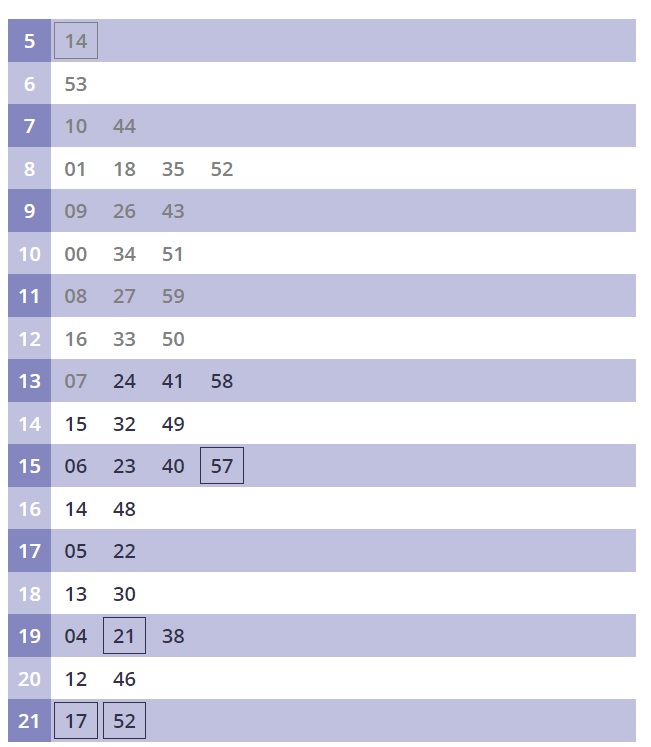 | | | | | |
|---|---|---|---|---|
| 5 | 14 | | | |
| 6 | 53 | | | |
| 7 | 10 | 44 | | |
| 8 | 01 | 18 | 35 | 52 |
| 9 | 09 | 26 | 43 | |
| 10 | 00 | 34 | 51 | |
| 11 | 08 | 27 | 59 | |
| 12 | 16 | 33 | 50 | |
| 13 | 07 | 24 | 41 | 58 |
| 14 | 15 | 32 | 49 | |
| 15 | 06 | 23 | 40 | 57 |
| 16 | 14 | 48 | | |
| 17 | 05 | 22 | | |
| 18 | 13 | 30 | | |
| 19 | 04 | 21 | 38 | |
| 20 | 12 | 46 | | |
| 21 | 17 | 52 | | |